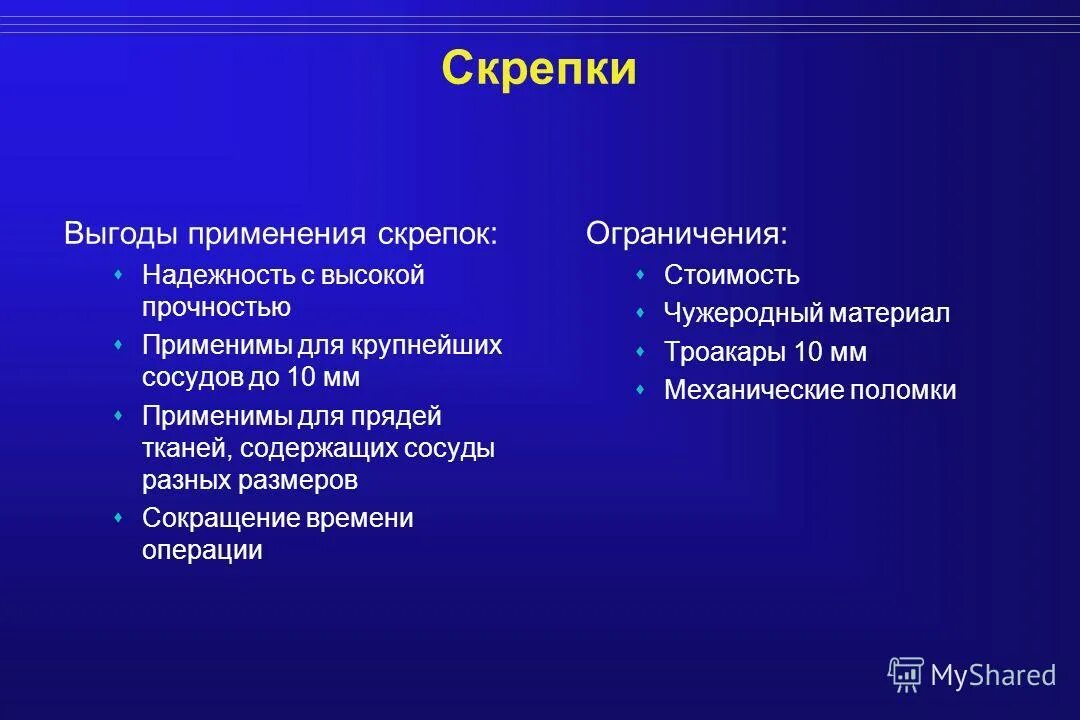 Скрепки

Выгоды применения скрепок:
- Надежность с высокой прочностью
- Применимы для крупнейших сосудов до 10 мм
- Применимы для прядей тканей, содержащих сосуды разных размеров
- Сокращение времени операции

Ограничения:
- Стоимость
- Чужеродный материал
- Троакары 10 мм
- Механические поломки

MyShared